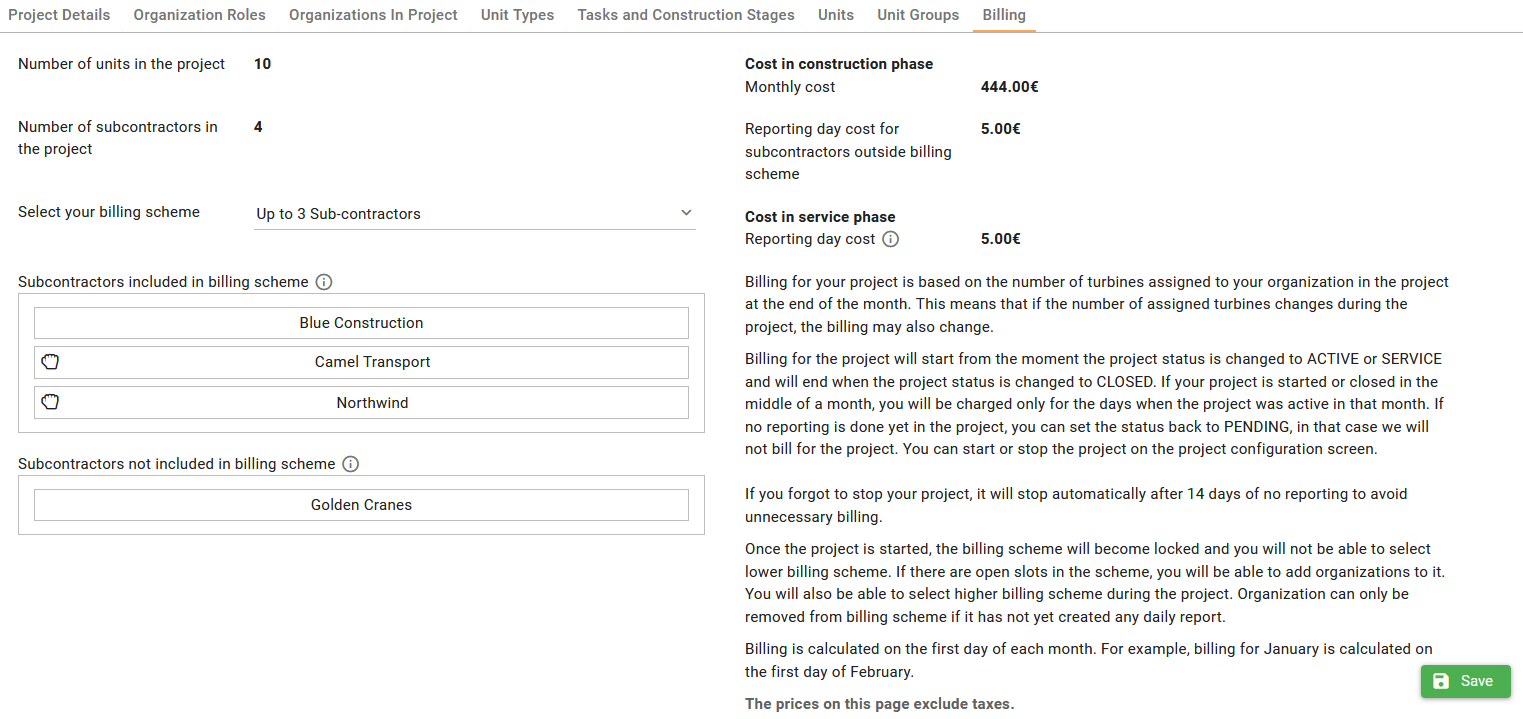 Project Details Organization Roles Organizations In Project Unit Types Tasks and Construction Stages Units Unit Groups Billing

Number of units in the project 10

Number of subcontractors in the project 4

Select your billing scheme Up to 3 Sub-contractors

Subcontractors included in billing scheme

Blue Construction

Camel Transport

Northwind

Subcontractors not included in billing scheme

Golden Cranes

Cost in construction phase
Monthly cost 444.00€

Reporting day cost for subcontractors outside billing scheme 5.00€

Cost in service phase
Reporting day cost 5.00€

Billing for your project is based on the number of turbines assigned to your organization in the project at the end of the month. This means that if the number of assigned turbines changes during the project, the billing may also change.

Billing for the project will start from the moment the project status is changed to ACTIVE or SERVICE and will end when the project status is changed to CLOSED. If your project is started or closed in the middle of a month, you will be charged only for the days when the project was active in that month. If no reporting is done yet in the project, you can set the status back to PENDING, in that case we will not bill for the project. You can start or stop the project on the project configuration screen.

If you forgot to stop your project, it will stop automatically after 14 days of no reporting to avoid unnecessary billing.

Once the project is started, the billing scheme will become locked and you will not be able to select lower billing scheme. If there are open slots in the scheme, you will be able to add organizations to it. You will also be able to select higher billing scheme during the project. Organization can only be removed from billing scheme if it has not yet created any daily report.

Billing is calculated on the first day of each month. For example, billing for January is calculated on the first day of February.

The prices on this page exclude taxes.

Save